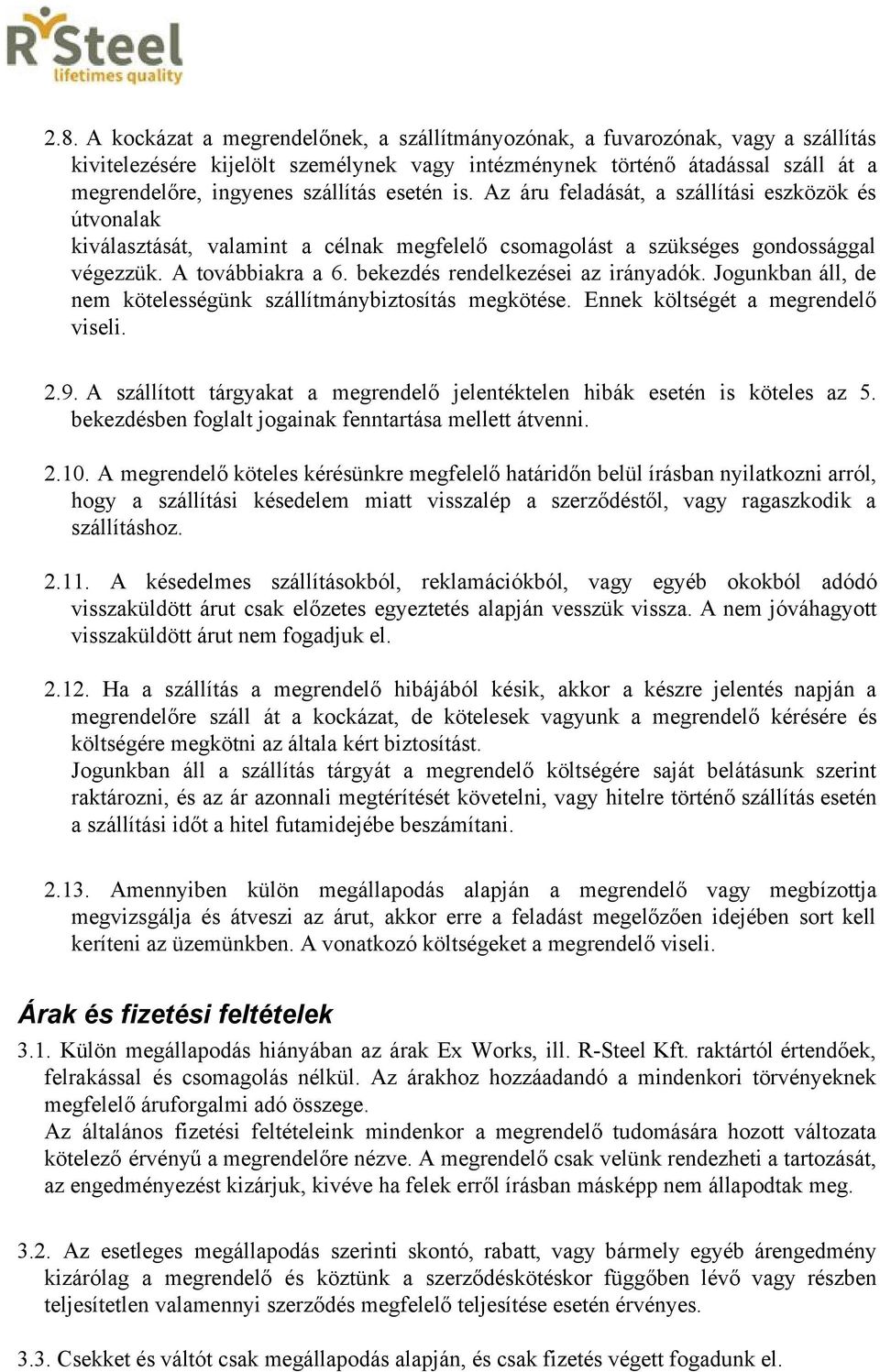 R Steel
lifetimes quality

2.8. A kockázat a megrendelőnek, a szállítmányozónak, a fuvarozónak, vagy a szállítás kivitelezésére kijelölt személynek vagy intézménynek történő átadással száll át a megrendelőre, ingyenes szállítás esetén is. Az áru feladását, a szállítási eszközök és útvonalak
kiválasztását, valamint a célnak megfelelő csomagolást a szükséges gondossággal végezzük. A továbbiakra a 6. bekezdés rendelkezései az irányadók. Jogunkban áll, de nem kötelességünk szállítmánybiztosítás megkötése. Ennek költségét a megrendelő viseli.

2.9. A szállított tárgyakat a megrendelő jelentéktelen hibák esetén is köteles az 5. bekezdésben foglalt jogainak fenntartása mellett átvenni.

2.10. A megrendelő köteles kérésünkre megfelelő határidőn belül írásban nyilatkozni arról, hogy a szállítási késedelem miatt visszalép a szerződéstől, vagy ragaszkodik a szállításhoz.

2.11. A késedelmes szállításokból, reklamációkból, vagy egyéb okokból adódó visszaküldött árut csak előzetes egyeztetés alapján vesszük vissza. A nem jóváhagyott visszaküldött árut nem fogadjuk el.

2.12. Ha a szállítás a megrendelő hibájából késik, akkor a készre jelentés napján a megrendelőre száll át a kockázat, de kötelesek vagyunk a megrendelő kérésére és költségére megkötni az általa kért biztosítást.
Jogunkban áll a szállítás tárgyát a megrendelő költségére saját belátásunk szerint raktározni, és az ár azonnali megtérítését követelni, vagy hitelre történő szállítás esetén a szállítási időt a hitel futamidejébe beszámítani.

2.13. Amennyiben külön megállapodás alapján a megrendelő vagy megbízottja megvizsgálja és átveszi az árut, akkor erre a feladást megelőzően idejében sort kell keríteni az üzemünkben. A vonatkozó költségeket a megrendelő viseli.

Árak és fizetési feltételek

3.1. Külön megállapodás hiányában az árak Ex Works, ill. R-Steel Kft. raktártól értendőek, felrakással és csomagolás nélkül. Az árakhoz hozzáadandó a mindenkori törvényeknek megfelelő áruforgalmi adó összege.
Az általános fizetési feltételeink mindenkor a megrendelő tudomására hozott változata kötelező érvényű a megrendelőre nézve. A megrendelő csak velünk rendezheti a tartozását, az engedményezést kizárjuk, kivéve ha felek erről írásban másképp nem állapodtak meg.

3.2. Az esetleges megállapodás szerinti skontó, rabatt, vagy bármely egyéb árengedmény kizárólag a megrendelő és köztünk a szerződéskötéskor függőben lévő vagy részben teljesítetlen valamennyi szerződés megfelelő teljesítése esetén érvényes.

3.3. Csekket és váltót csak megállapodás alapján, és csak fizetés végett fogadunk el.